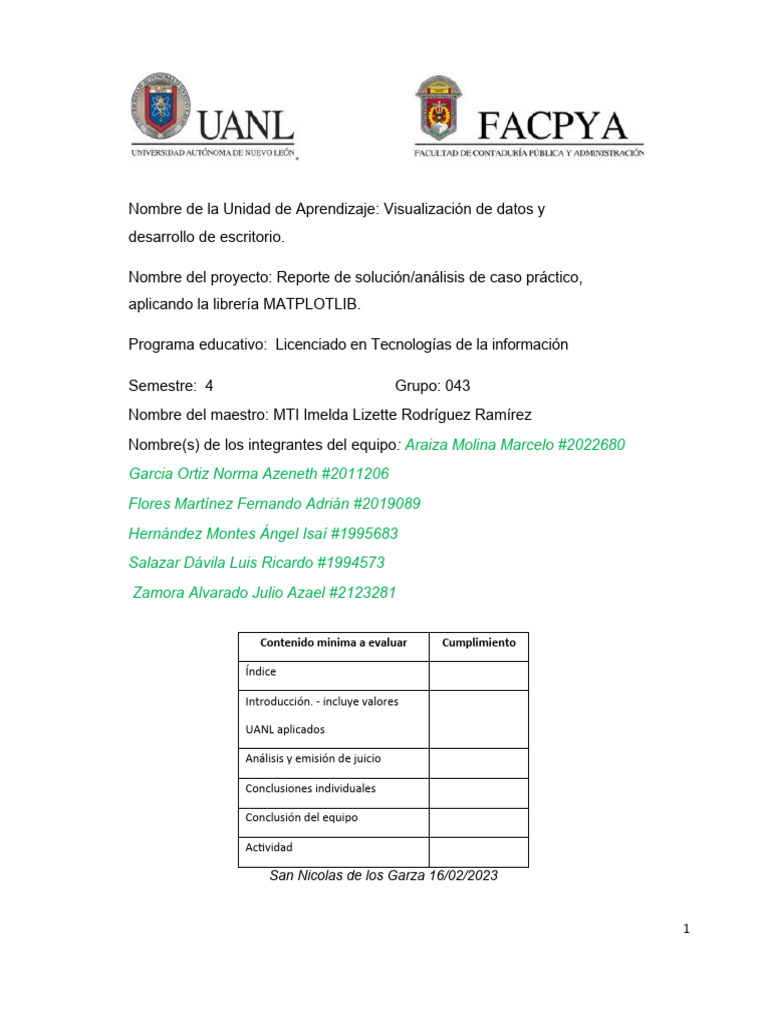 UANL
UNIVERSIDAD AUTÓNOMA DE NUEVO LEÓN

FACPYA
FACULTAD DE CONTADURÍA PÚBLICA Y ADMINISTRACIÓN

Nombre de la Unidad de Aprendizaje: Visualización de datos y desarrollo de escritorio.

Nombre del proyecto: Reporte de solución/análisis de caso práctico, aplicando la librería MATPLOTLIB.

Programa educativo: Licenciado en Tecnologías de la información

Semestre: 4 Grupo: 043

Nombre del maestro: MTI Imelda Lizette Rodríguez Ramírez

Nombre(s) de los integrantes del equipo: Araiza Molina Marcelo #2022680

Garcia Ortiz Norma Azeneth #2011206

Flores Martínez Fernando Adrián #2019089

Hernández Montes Ángel Isaí #1995683

Salazar Dávila Luis Ricardo #1994573

Zamora Alvarado Julio Azael #2123281

| Contenido minima a evaluar | Cumplimiento |
|---|---|
| Índice | |
| Introducción. - incluye valores UANL aplicados | |
| Análisis y emisión de juicio | |
| Conclusiones individuales | |
| Conclusión del equipo | |
| Actividad | |

San Nicolas de los Garza 16/02/2023

1